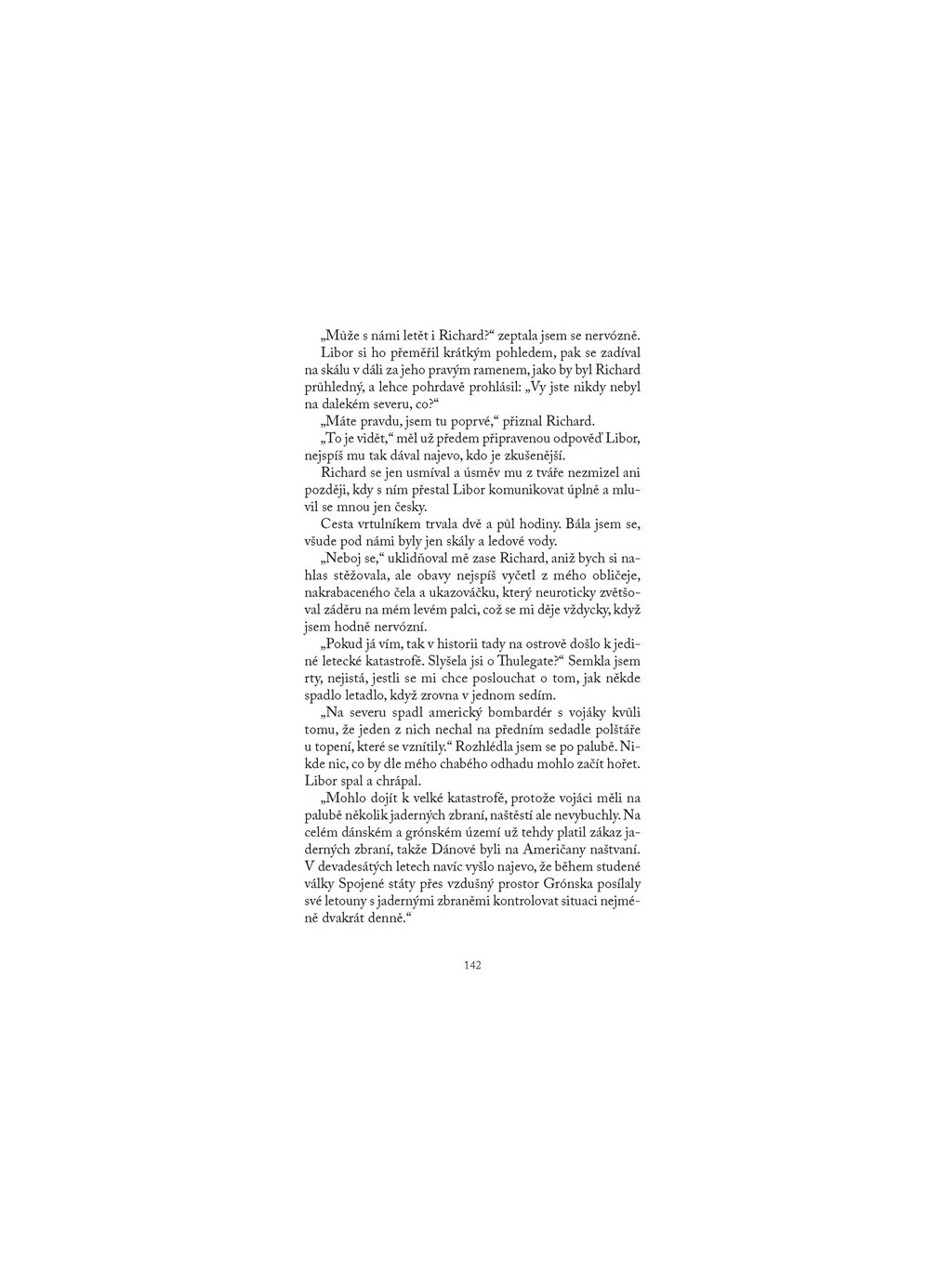 „Může s námi letět i Richard?“ zeptala jsem se nervózně.

Libor si ho přeměřil krátkým pohledem, pak se zadíval na skálu v dáli za jeho pravým ramenem, jako by byl Richard průhledný, a lehce pohrdavě prohlásil: „Vy jste nikdy nebyl na dalekém severu, co?“

„Máte pravdu, jsem tu poprvé,“ přiznal Richard.

„To je vidět,“ měl už předem připravenou odpověď Libor, nejspíš mu tak dával najevo, kdo je zkušenější.

Richard se jen usmíval a úsměv mu z tváře nezmizel ani později, kdy s ním přestal Libor komunikovat úplně a mluvil se mnou jen česky.

Cesta vrtulníkem trvala dvě a půl hodiny. Bála jsem se, všude pod námi byly jen skály a ledové vody.

„Neboj se,“ uklidňoval mě zase Richard, aniž bych si nahlas stěžovala, ale obavy nejspíš vyčetl z mého obličeje, nakrabaceného čela a ukazováčku, který neuroticky zvětšoval záděru na mém levém palci, což se mi děje vždycky, když jsem hodně nervózní.

„Pokud já vím, tak v historii tady na ostrově došlo k jediné letecké katastrofě. Slyšela jsi o Thulegate?“ Semkla jsem rty, nejistá, jestli se mi chce poslouchat o tom, jak někde spadlo letadlo, když zrovna v jednom sedím.

„Na severu spadl americký bombardér s vojáky kvůli tomu, že jeden z nich nechal na předním sedadle polštáře u topení, které se vznítily.“ Rozhlédla jsem se po palubě. Nikde nic, co by dle mého chabého odhadu mohlo začít hořet. Libor spal a chrápal.

„Mohlo dojít k velké katastrofě, protože vojáci měli na palubě několik jaderných zbraní, naštěstí ale nevybuchly. Na celém dánském a grónském území už tehdy platil zákaz jaderných zbraní, takže Dánové byli na Američany naštvaní. V devadesátých letech navíc vyšlo najevo, že během studené války Spojené státy přes vzdušný prostor Grónska posílaly své letouny s jadernými zbraněmi kontrolovat situaci nejméně dvakrát denně.“

142